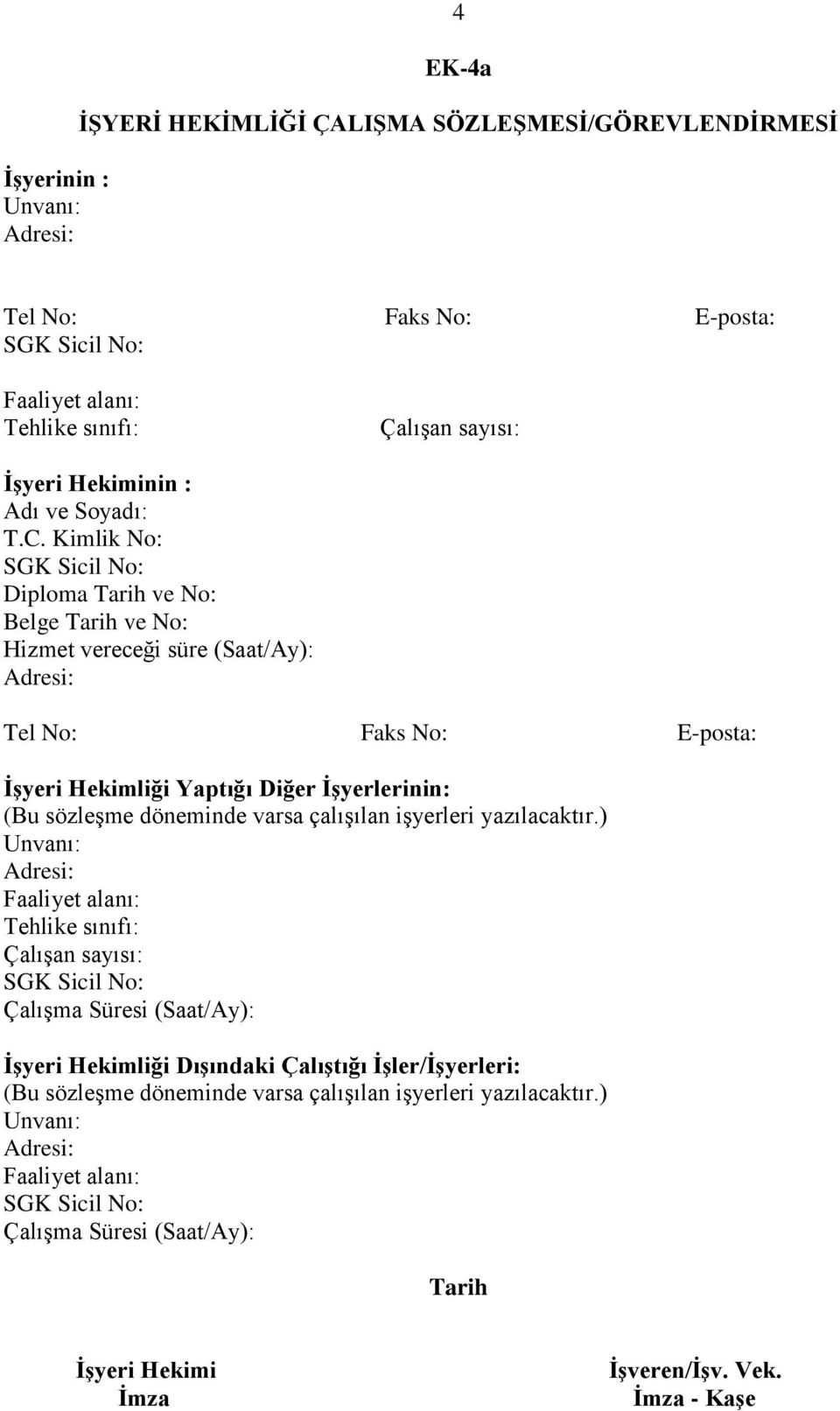 4

EK-4a

İŞYERİ HEKİMLİĞİ ÇALIŞMA SÖZLEŞMESİ/GÖREVLENDİRMESİ

İşyerinin :
Unvanı:
Adresi:

Tel No: Faks No: E-posta:
SGK Sicil No:

Faaliyet alanı:
Tehlike sınıfı: Çalışan sayısı:

İşyeri Hekiminin :
Adı ve Soyadı:
T.C. Kimlik No:
SGK Sicil No:
Diploma Tarih ve No:
Belge Tarih ve No:
Hizmet vereceği süre (Saat/Ay):
Adresi:

Tel No: Faks No: E-posta:

İşyeri Hekimliği Yaptığı Diğer İşyerlerinin:
(Bu sözleşme döneminde varsa çalışılan işyerleri yazılacaktır.)
Unvanı:
Adresi:
Faaliyet alanı:
Tehlike sınıfı:
Çalışan sayısı:
SGK Sicil No:
Çalışma Süresi (Saat/Ay):

İşyeri Hekimliği Dışındaki Çalıştığı İşler/İşyerleri:
(Bu sözleşme döneminde varsa çalışılan işyerleri yazılacaktır.)
Unvanı:
Adresi:
Faaliyet alanı:
SGK Sicil No:
Çalışma Süresi (Saat/Ay):

Tarih

İşyeri Hekimi
İmza

İşveren/İşv. Vek.
İmza - Kaşe